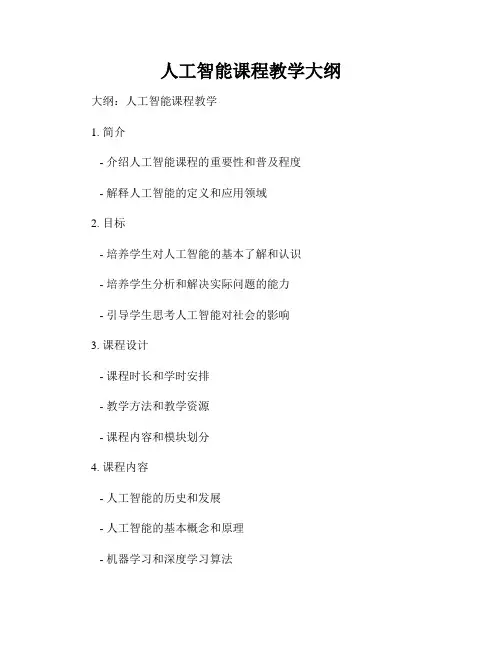 人工智能课程教学大纲

大纲：人工智能课程教学

1. 简介

- 介绍人工智能课程的重要性和普及程度

- 解释人工智能的定义和应用领域

2. 目标

- 培养学生对人工智能的基本了解和认识

- 培养学生分析和解决实际问题的能力

- 引导学生思考人工智能对社会的影响

3. 课程设计

- 课程时长和学时安排

- 教学方法和教学资源

- 课程内容和模块划分

4. 课程内容

- 人工智能的历史和发展

- 人工智能的基本概念和原理

- 机器学习和深度学习算法